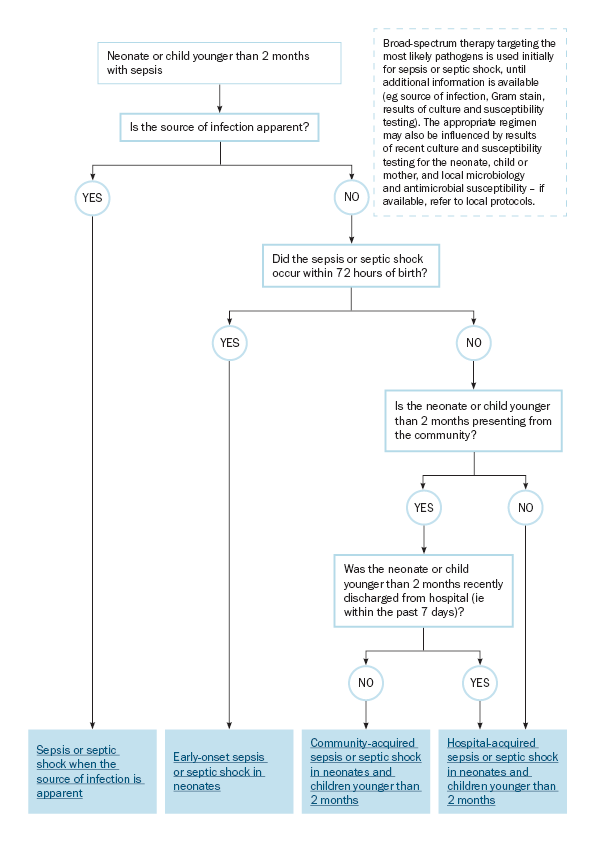 Neonate or child younger than 2 months with sepsis

Broad-spectrum therapy targeting the most likely pathogens is used initially for sepsis or septic shock, until additional information is available (eg source of infection, Gram stain, results of culture and susceptibility testing). The appropriate regimen may also be influenced by results of recent culture and susceptibility testing for the neonate, child or mother, and local microbiology and antimicrobial susceptibility – if available, refer to local protocols.

Is the source of infection apparent?

YES

NO

Did the sepsis or septic shock occur within 72 hours of birth?

YES

NO

Is the neonate or child younger than 2 months presenting from the community?

YES

NO

Was the neonate or child younger than 2 months recently discharged from hospital (ie within the past 7 days)?

NO

YES

Sepsis or septic shock when the source of infection is apparent

Early-onset sepsis or septic shock in neonates

Community-acquired sepsis or septic shock in neonates and children younger than 2 months

Hospital-acquired sepsis or septic shock in neonates and children younger than 2 months